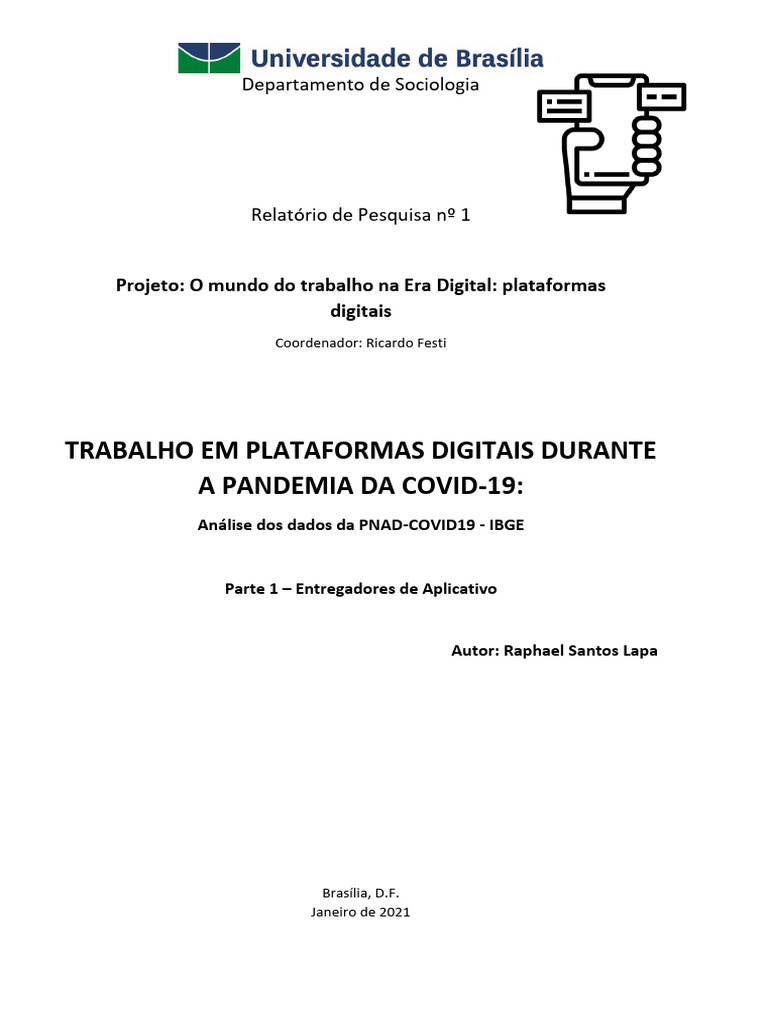 Universidade de Brasília
Departamento de Sociologia

Relatório de Pesquisa nº 1

Projeto: O mundo do trabalho na Era Digital: plataformas digitais

Coordenador: Ricardo Festi

TRABALHO EM PLATAFORMAS DIGITAIS DURANTE A PANDEMIA DA COVID-19:

Análise dos dados da PNAD-COVID19 - IBGE

Parte 1 – Entregadores de Aplicativo

Autor: Raphael Santos Lapa

Brasília, D.F.
Janeiro de 2021